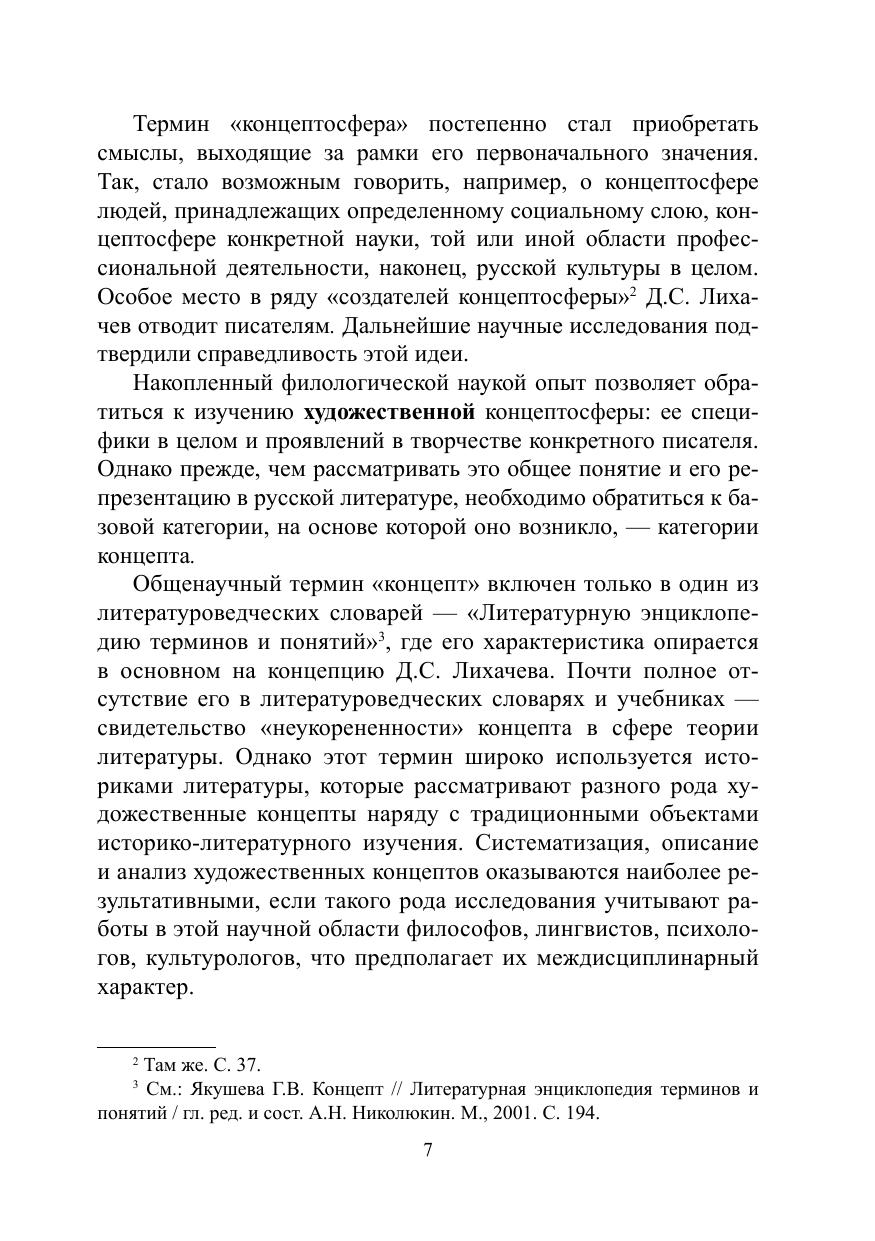 Термин «концептосфера» постепенно стал приобретать смыслы, выходящие за рамки его первоначального значения. Так, стало возможным говорить, например, о концептосфере людей, принадлежащих определенному социальному слою, концептосфере конкретной науки, той или иной области профессиональной деятельности, наконец, русской культуры в целом. Особое место в ряду «создателей концептосферы»$^2$ Д.С. Лихачев отводит писателям. Дальнейшие научные исследования подтвердили справедливость этой идеи.

Накопленный филологической наукой опыт позволяет обратиться к изучению **художественной** концептосферы: ее специфики в целом и проявлений в творчестве конкретного писателя. Однако прежде, чем рассматривать это общее понятие и его репрезентацию в русской литературе, необходимо обратиться к базовой категории, на основе которой оно возникло, — категории концепта.

Общенаучный термин «концепт» включен только в один из литературоведческих словарей — «Литературную энциклопедию терминов и понятий»$^3$, где его характеристика опирается в основном на концепцию Д.С. Лихачева. Почти полное отсутствие его в литературоведческих словарях и учебниках — свидетельство «неукорененности» концепта в сфере теории литературы. Однако этот термин широко используется историками литературы, которые рассматривают разного рода художественные концепты наряду с традиционными объектами историко-литературного изучения. Систематизация, описание и анализ художественных концептов оказываются наиболее результативными, если такого рода исследования учитывают работы в этой научной области философов, лингвистов, психологов, культурологов, что предполагает их междисциплинарный характер.

$^2$ Там же. С. 37.
$^3$ См.: Якушева Г.В. Концепт // Литературная энциклопедия терминов и понятий / гл. ред. и сост. А.Н. Николюкин. М., 2001. С. 194.

7